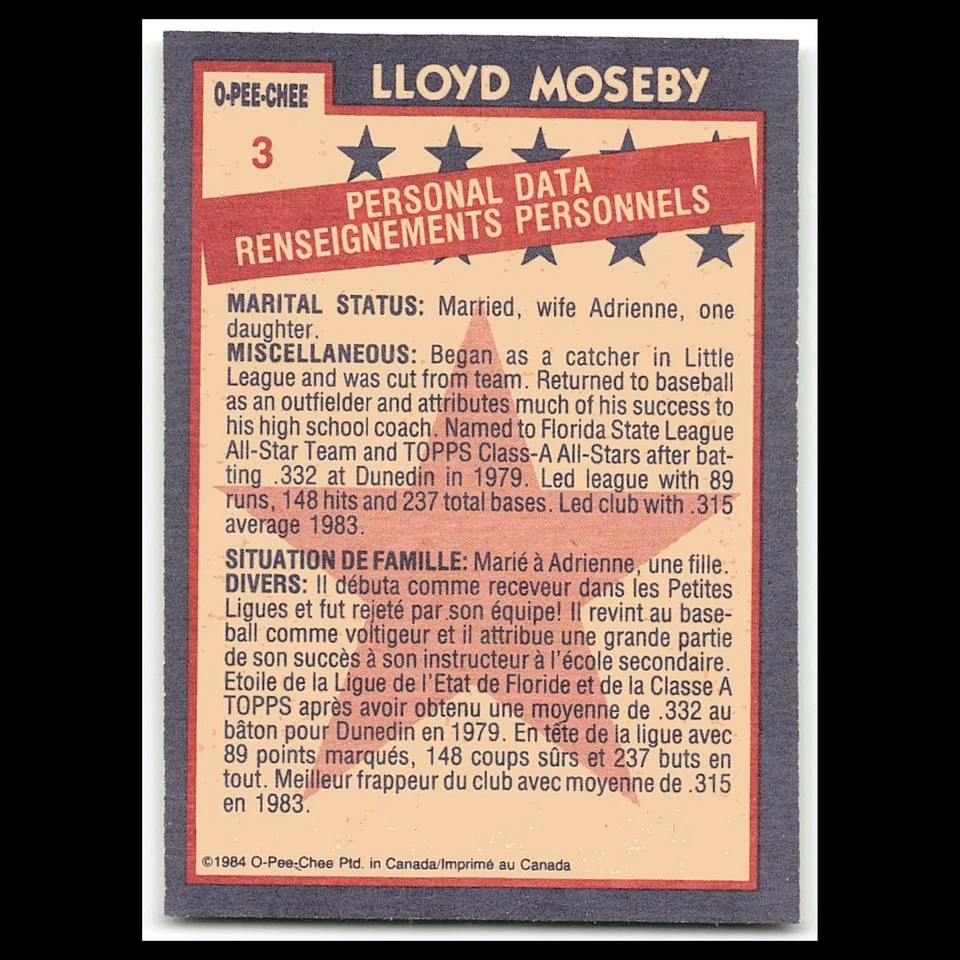 O-PEE-CHEE

LLOYD MOSEBY

3

PERSONAL DATA
RENSEIGNEMENTS PERSONNELS

MARITAL STATUS: Married, wife Adrienne, one daughter.
MISCELLANEOUS: Began as a catcher in Little League and was cut from team. Returned to baseball as an outfielder and attributes much of his success to his high school coach. Named to Florida State League All-Star Team and TOPPS Class-A All-Stars after batting .332 at Dunedin in 1979. Led league with 89 runs, 148 hits and 237 total bases. Led club with .315 average 1983.

SITUATION DE FAMILLE: Marié à Adrienne, une fille.
DIVERS: Il débuta comme receveur dans les Petites Ligues et fut rejeté par son équipe! Il revint au baseball comme voltigeur et il attribue une grande partie de son succès à son instructeur à l'école secondaire. Etoile de la Ligue de l'Etat de Floride et de la Classe A TOPPS après avoir obtenu une moyenne de .332 au bâton pour Dunedin en 1979. En tête de la ligue avec 89 points marqués, 148 coups sûrs et 237 buts en tout. Meilleur frappeur du club avec moyenne de .315 en 1983.

©1984 O-Pee-Chee Ptd. in Canada/Imprimé au Canada